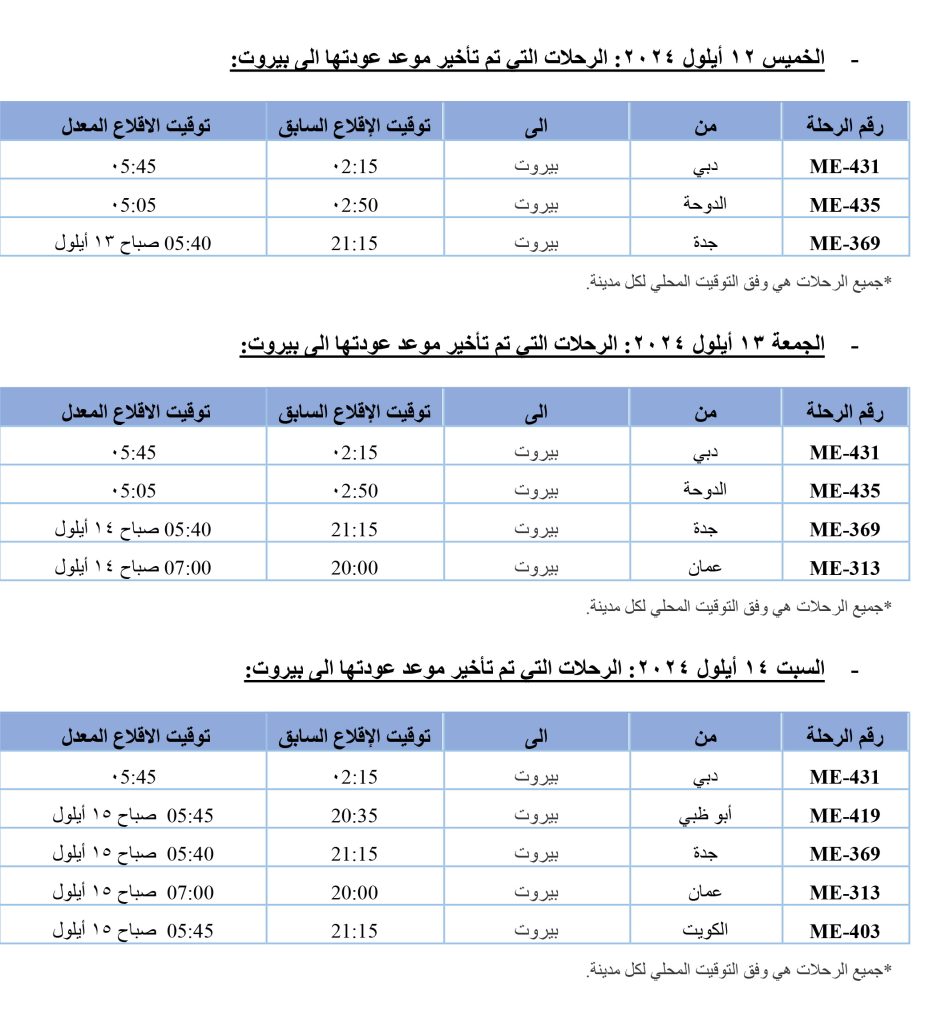 - الخميس ١٢ أيلول ٢٠٢٤: الرحلات التي تم تأخير موعد عودتها الى بيروت:

| رقم الرحلة | من | الى | توقيت الإقلاع السابق | توقيت الاقلاع المعدل |
|---|---|---|---|---|
| ME-431 | دبي | بيروت | ٠2:15 | ٠5:45 |
| ME-435 | الدوحة | بيروت | ٠2:50 | ٠5:05 |
| ME-369 | جدة | بيروت | 21:15 | 05:40 صباح ١٣ أيلول |

*جميع الرحلات هي وفق التوقيت المحلي لكل مدينة.

- الجمعة ١٣ أيلول ٢٠٢٤: الرحلات التي تم تأخير موعد عودتها الى بيروت:

| رقم الرحلة | من | الى | توقيت الإقلاع السابق | توقيت الاقلاع المعدل |
|---|---|---|---|---|
| ME-431 | دبي | بيروت | ٠2:15 | ٠5:45 |
| ME-435 | الدوحة | بيروت | ٠2:50 | ٠5:05 |
| ME-369 | جدة | بيروت | 21:15 | 05:40 صباح ١٤ أيلول |
| ME-313 | عمان | بيروت | 20:00 | 07:00 صباح ١٤ أيلول |

*جميع الرحلات هي وفق التوقيت المحلي لكل مدينة.

- السبت ١٤ أيلول ٢٠٢٤: الرحلات التي تم تأخير موعد عودتها الى بيروت:

| رقم الرحلة | من | الى | توقيت الإقلاع السابق | توقيت الاقلاع المعدل |
|---|---|---|---|---|
| ME-431 | دبي | بيروت | ٠2:15 | ٠5:45 |
| ME-419 | أبو ظبي | بيروت | 20:35 | 05:45 صباح ١٥ أيلول |
| ME-369 | جدة | بيروت | 21:15 | 05:40 صباح ١٥ أيلول |
| ME-313 | عمان | بيروت | 20:00 | 07:00 صباح ١٥ أيلول |
| ME-403 | الكويت | بيروت | 21:15 | 05:45 صباح ١٥ أيلول |

*جميع الرحلات هي وفق التوقيت المحلي لكل مدينة.